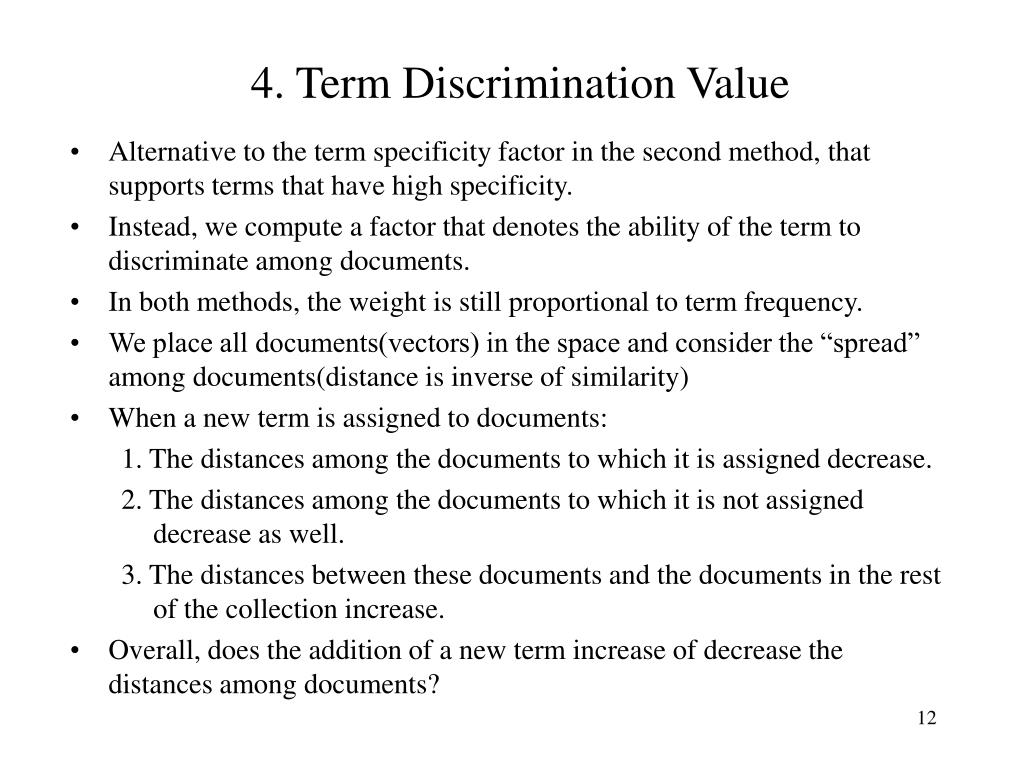 4. Term Discrimination Value

• Alternative to the term specificity factor in the second method, that supports terms that have high specificity.
• Instead, we compute a factor that denotes the ability of the term to discriminate among documents.
• In both methods, the weight is still proportional to term frequency.
• We place all documents(vectors) in the space and consider the “spread” among documents(distance is inverse of similarity)
• When a new term is assigned to documents:
1. The distances among the documents to which it is assigned decrease.
2. The distances among the documents to which it is not assigned decrease as well.
3. The distances between these documents and the documents in the rest of the collection increase.
• Overall, does the addition of a new term increase of decrease the distances among documents?

12